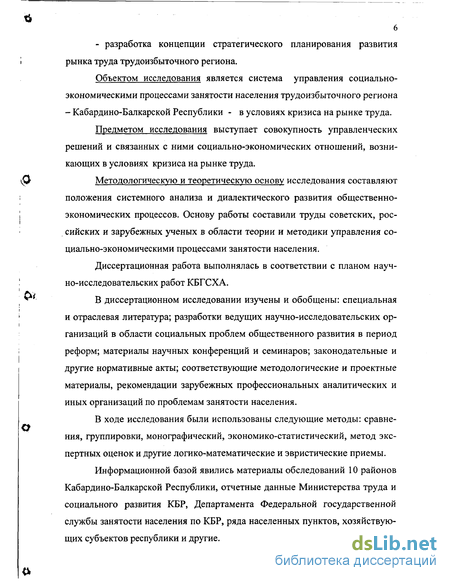 6

- разработка концепции стратегического планирования развития рынка труда трудоизбыточного региона.

Объектом исследования является система управления социально-экономическими процессами занятости населения трудоизбыточного региона – Кабардино-Балкарской Республики - в условиях кризиса на рынке труда.

Предметом исследования выступает совокупность управленческих решений и связанных с ними социально-экономических отношений, возникающих в условиях кризиса на рынке труда.

Методологическую и теоретическую основу исследования составляют положения системного анализа и диалектического развития общественно-экономических процессов. Основу работы составили труды советских, российских и зарубежных ученых в области теории и методики управления социально-экономическими процессами занятости населения.

Диссертационная работа выполнялась в соответствии с планом научно-исследовательских работ КБГСХА.

В диссертационном исследовании изучены и обобщены: специальная и отраслевая литература; разработки ведущих научно-исследовательских организаций в области социальных проблем общественного развития в период реформ; материалы научных конференций и семинаров; законодательные и другие нормативные акты; соответствующие методологические и проектные материалы, рекомендации зарубежных профессиональных аналитических и иных организаций по проблемам занятости населения.

В ходе исследования были использованы следующие методы: сравнения, группировки, монографический, экономико-статистический, метод экспертных оценок и другие логико-математические и эвристические приемы.

Информационной базой явились материалы обследований 10 районов Кабардино-Балкарской Республики, отчетные данные Министерства труда и социального развития КБР, Департамента Федеральной государственной службы занятости населения по КБР, ряда населенных пунктов, хозяйствующих субъектов республики и другие.

dsLib.net
библиотека диссертаций